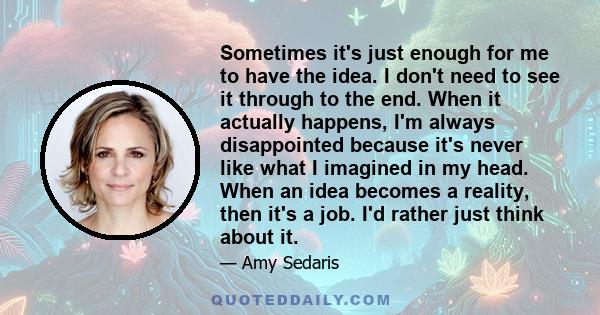 Sometimes it's just enough for me to have the idea. I don't need to see it through to the end. When it actually happens, I'm always disappointed because it's never like what I imagined in my head. When an idea becomes a reality, then it's a job. I'd rather just think about it.

— Amy Sedaris

QUOTEDDAILY.COM